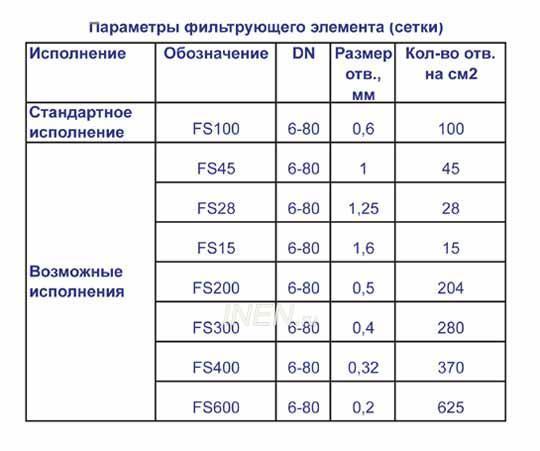 Параметры фильтрующего элемента (сетки)

| Исполнение | Обозначение | DN | Размер отв., мм | Кол-во отв. на см2 |
|---|---|---|---|---|
| Стандартное исполнение | FS100 | 6-80 | 0,6 | 100 |
| Возможные исполнения | FS45 | 6-80 | 1 | 45 |
| | FS28 | 6-80 | 1,25 | 28 |
| | FS15 | 6-80 | 1,6 | 15 |
| | FS200 | 6-80 | 0,5 | 204 |
| | FS300 | 6-80 | 0,4 | 280 |
| | FS400 | 6-80 | 0,32 | 370 |
| | FS600 | 6-80 | 0,2 | 625 |

INEN.ru